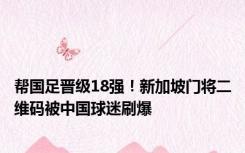 帮国足晋级18强！新加坡门将二维码被中国球迷刷爆